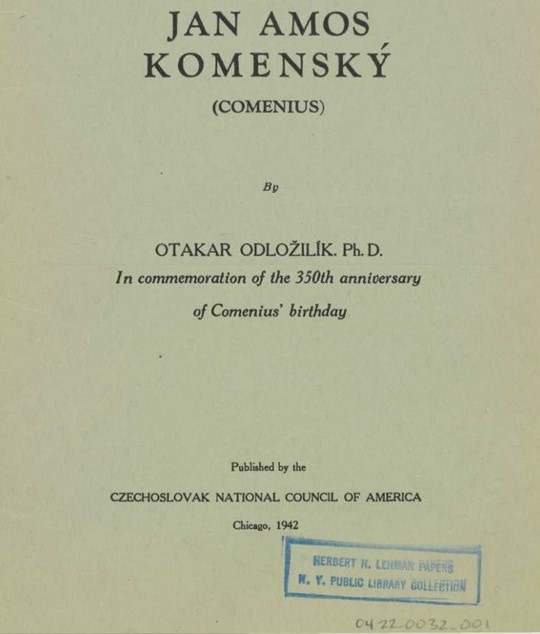 JAN AMOS
KOMENSKÝ
(COMENIUS)

By

OTAKAR ODLOŽILÍK. Ph. D.
In commemoration of the 350th anniversary of Comenius' birthday

Published by the
CZECHOSLOVAK NATIONAL COUNCIL OF AMERICA
Chicago, 1942

HERBERT H. LEHMAN PAPERS
N. Y. PUBLIC LIBRARY COLLECTION

0422_0032_001